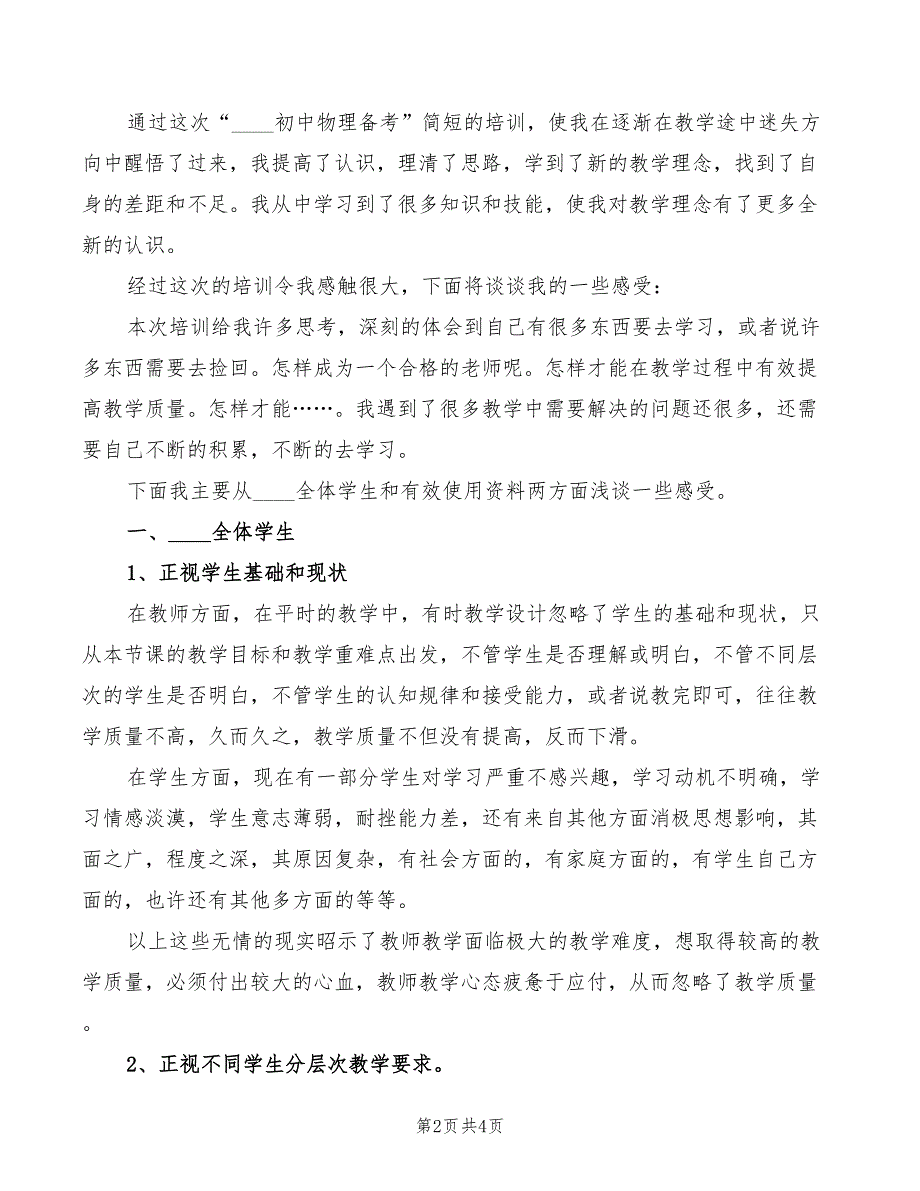 通过这次“____初中物理备考”简短的培训，使我在逐渐在教学途中迷失方向中醒悟了过来，我提高了认识，理清了思路，学到了新的教学理念，找到了自身的差距和不足。我从中学习到了很多知识和技能，使我对教学理念有了更多全新的认识。

经过这次的培训令我感触很大，下面将谈谈我的一些感受：

本次培训给我许多思考，深刻的体会到自己有很多东西要去学习，或者说许多东西需要去捡回。怎样成为一个合格的老师呢。怎样才能在教学过程中有效提高教学质量。怎样才能……。我遇到了很多教学中需要解决的问题还很多，还需要自己不断的积累，不断的去学习。

下面我主要从____全体学生和有效使用资料两方面浅谈一些感受。

一、____全体学生

1、正视学生基础和现状

在教师方面，在平时的教学中，有时教学设计忽略了学生的基础和现状，只从本节课的教学目标和教学重难点出发，不管学生是否理解或明白，不管不同层次的学生是否明白，不管学生的认知规律和接受能力，或者说教完即可，往往教学质量不高，久而久之，教学质量不但没有提高，反而下滑。

在学生方面，现在有一部分学生对学习严重不感兴趣，学习动机不明确，学习情感淡漠，学生意志薄弱，耐挫能力差，还有来自其他方面消极思想影响，其面之广，程度之深，其原因复杂，有社会方面的，有家庭方面的，有学生自己方面的，也许还有其他多方面的等等。

以上这些无情的现实昭示了教师教学面临极大的教学难度，想取得较高的教学质量，必须付出较大的心血，教师教学心态疲惫于应付，从而忽略了教学质量。

2、正视不同学生分层次教学要求。

第2页 共4页